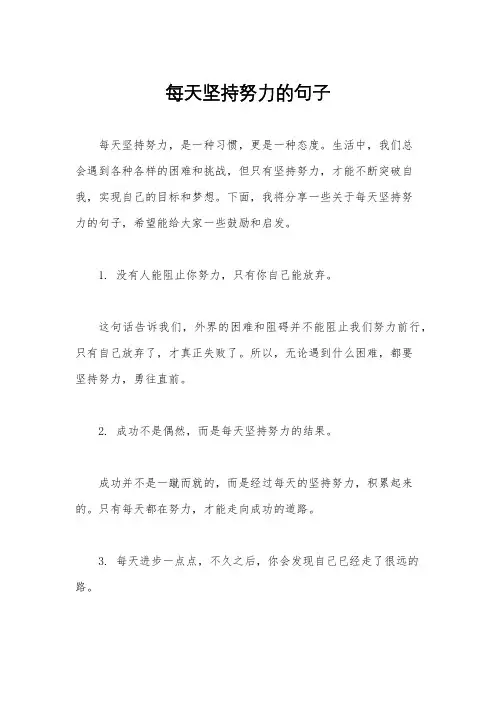 每天坚持努力的句子

每天坚持努力，是一种习惯，更是一种态度。生活中，我们总会遇到各种各样的困难和挑战，但只有坚持努力，才能不断突破自我，实现自己的目标和梦想。下面，我将分享一些关于每天坚持努力的句子，希望能给大家一些鼓励和启发。

1. 没有人能阻止你努力，只有你自己能放弃。

这句话告诉我们，外界的困难和阻碍并不能阻止我们努力前行，只有自己放弃了，才真正失败了。所以，无论遇到什么困难，都要坚持努力，勇往直前。

2. 成功不是偶然，而是每天坚持努力的结果。

成功并不是一蹴而就的，而是经过每天的坚持努力，积累起来的。只有每天都在努力，才能走向成功的道路。

3. 每天进步一点点，不久之后，你会发现自己已经走了很远的路。